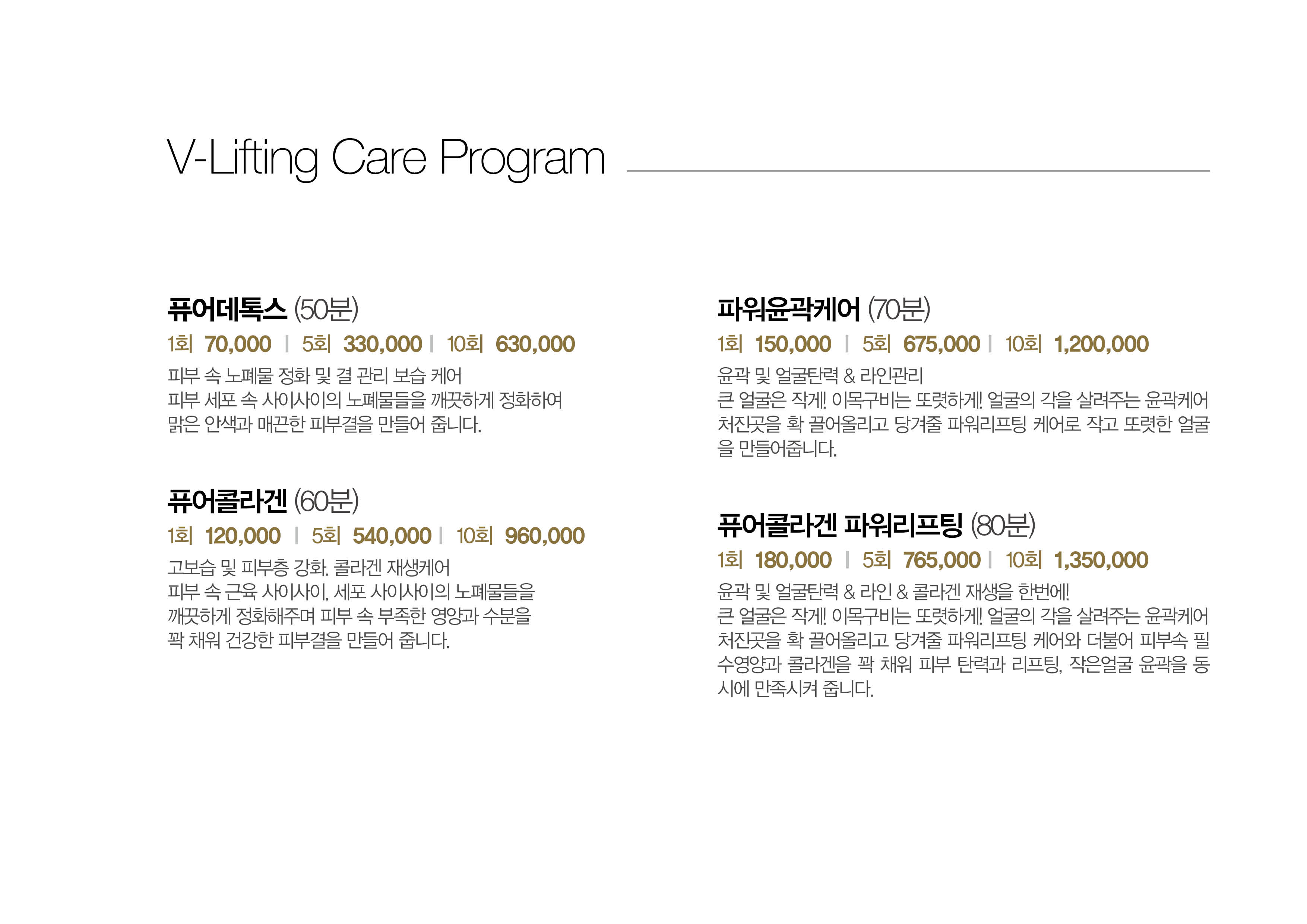 V-Lifting Care Program

퓨어데톡스 (50분)

1회 70,000 | 5회 330,000 | 10회 630,000

피부 속 노폐물 정화 및 결 관리 보습 케어
피부 세포 속 사이사이의 노폐물들을 깨끗하게 정화하여
맑은 안색과 매끈한 피부결을 만들어 줍니다.

퓨어콜라겐 (60분)

1회 120,000 | 5회 540,000 | 10회 960,000

고보습 및 피부층 강화. 콜라겐 재생케어
피부 속 근육 사이사이, 세포 사이사이의 노폐물들을
깨끗하게 정화해주며 피부 속 부족한 영양과 수분을
꽉 채워 건강한 피부결을 만들어 줍니다.

파워윤곽케어 (70분)

1회 150,000 | 5회 675,000 | 10회 1,200,000

윤곽 및 얼굴탄력 & 라인관리
큰 얼굴은 작게! 이목구비는 또렷하게! 얼굴의 각을 살려주는 윤곽케어
처진곳을 확 끌어올리고 당겨줄 파워리프팅 케어로 작고 또렷한 얼굴을 만들어줍니다.

퓨어콜라겐 파워리프팅 (80분)

1회 180,000 | 5회 765,000 | 10회 1,350,000

윤곽 및 얼굴탄력 & 라인 & 콜라겐 재생을 한번에!
큰 얼굴은 작게! 이목구비는 또렷하게! 얼굴의 각을 살려주는 윤곽케어
처진곳을 확 끌어올리고 당겨줄 파워리프팅 케어와 더불어 피부속 필수영양과 콜라겐을 꽉 채워 피부 탄력과 리프팅, 작은얼굴 윤곽을 동시에 만족시켜 줍니다.